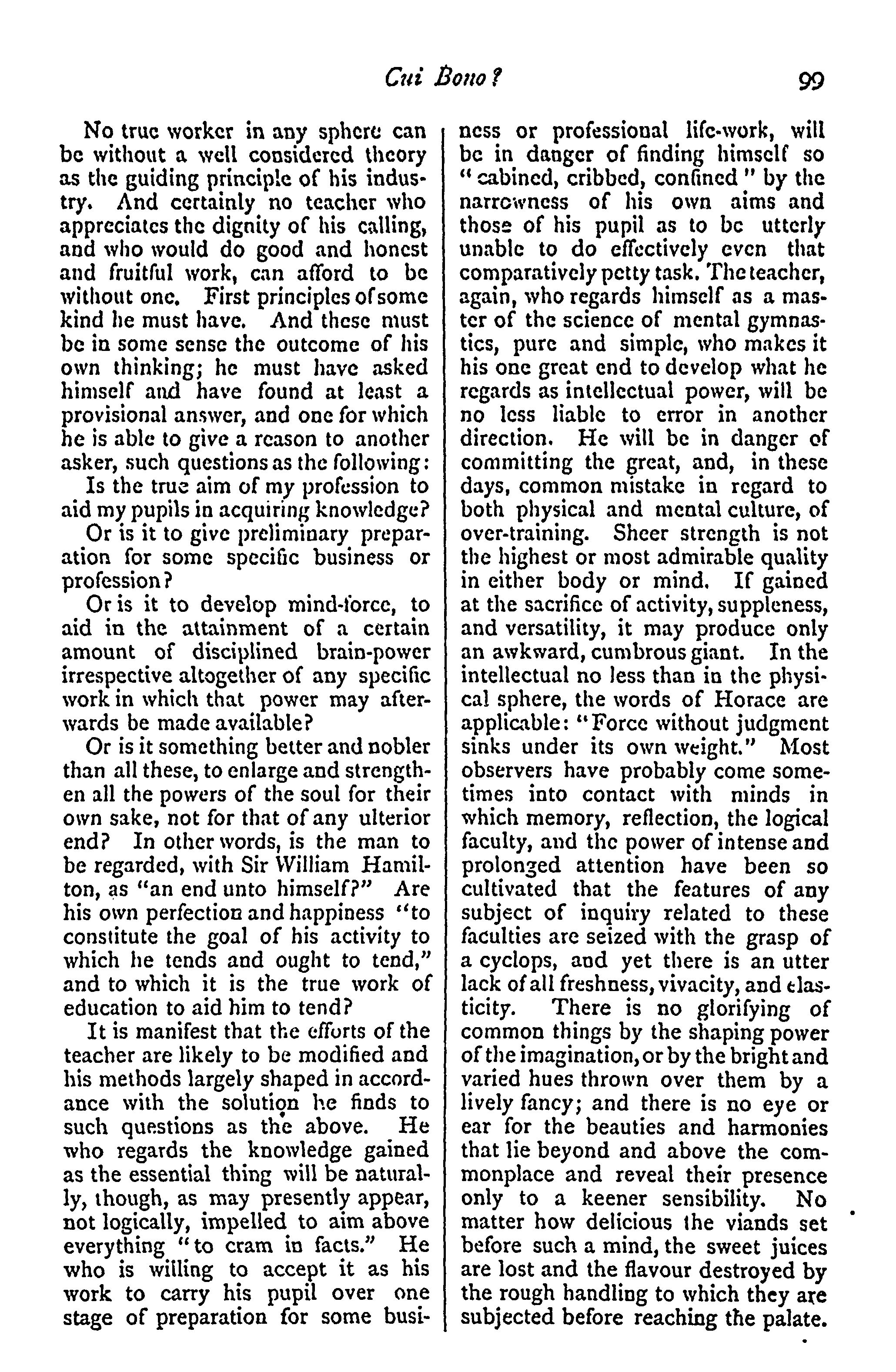 Cui Bono?

99

No true worker in any sphere can be without a well considered theory as the guiding principle of his industry. And certainly no teacher who appreciates the dignity of his calling, and who would do good and honest and fruitful work, can afford to be without one. First principles of some kind he must have. And these must be in some sense the outcome of his own thinking; he must have asked himself and have found at least a provisional answer, and one for which he is able to give a reason to another asker, such questions as the following:

Is the true aim of my profession to aid my pupils in acquiring knowledge?

Or is it to give preliminary preparation for some specific business or profession?

Or is it to develop mind-force, to aid in the attainment of a certain amount of disciplined brain-power irrespective altogether of any specific work in which that power may afterwards be made available?

Or is it something better and nobler than all these, to enlarge and strengthen all the powers of the soul for their own sake, not for that of any ulterior end? In other words, is the man to be regarded, with Sir William Hamilton, as "an end unto himself?" Are his own perfection and happiness "to constitute the goal of his activity to which he tends and ought to tend," and to which it is the true work of education to aid him to tend?

It is manifest that the efforts of the teacher are likely to be modified and his methods largely shaped in accordance with the solution he finds to such questions as the above. He who regards the knowledge gained as the essential thing will be naturally, though, as may presently appear, not logically, impelled to aim above everything "to cram in facts." He who is willing to accept it as his work to carry his pupil over one stage of preparation for some business or professional life-work, will be in danger of finding himself so "cabined, cribbed, confined" by the narrowness of his own aims and those of his pupil as to be utterly unable to do effectively even that comparatively petty task. The teacher, again, who regards himself as a master of the science of mental gymnastics, pure and simple, who makes it his one great end to develop what he regards as intellectual power, will be no less liable to error in another direction. He will be in danger of committing the great, and, in these days, common mistake in regard to both physical and mental culture, of over-training. Sheer strength is not the highest or most admirable quality in either body or mind. If gained at the sacrifice of activity, suppleness, and versatility, it may produce only an awkward, cumbrous giant. In the intellectual no less than in the physical sphere, the words of Horace are applicable: "Force without judgment sinks under its own weight." Most observers have probably come sometimes into contact with minds in which memory, reflection, the logical faculty, and the power of intense and prolonged attention have been so cultivated that the features of any subject of inquiry related to these faculties are seized with the grasp of a cyclops, and yet there is an utter lack of all freshness, vivacity, and elasticity. There is no glorifying of common things by the shaping power of the imagination, or by the bright and varied hues thrown over them by a lively fancy; and there is no eye or ear for the beauties and harmonies that lie beyond and above the commonplace and reveal their presence only to a keener sensibility. No matter how delicious the viands set before such a mind, the sweet juices are lost and the flavour destroyed by the rough handling to which they are subjected before reaching the palate.